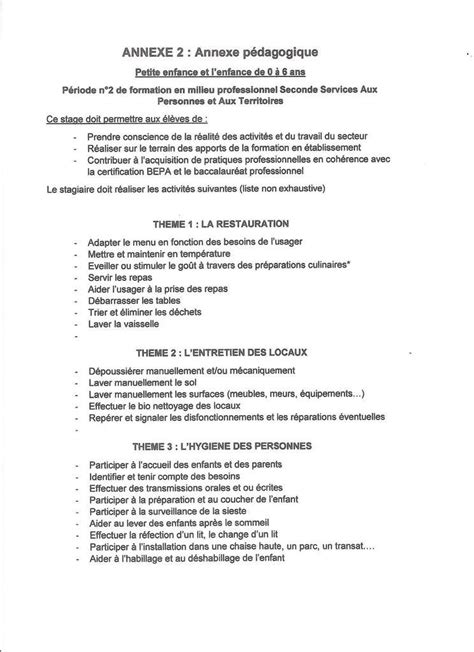 ANNEXE 2 : Annexe pédagogique

Petite enfance et l'enfance de 0 à 6 ans

Période n°2 de formation en milieu professionnel Seconde Services Aux Personnes et Aux Territoires

Ce stage doit permettre aux élèves de :

- Prendre conscience de la réalité des activités et du travail du secteur
- Réaliser sur le terrain des apports de la formation en établissement
- Contribuer à l'acquisition de pratiques professionnelles en cohérence avec la certification BEPA et le baccalauréat professionnel

Le stagiaire doit réaliser les activités suivantes (liste non exhaustive)

THEME 1 : LA RESTAURATION

- Adapter le menu en fonction des besoins de l'usager
- Mettre et maintenir en température
- Eveiller ou stimuler le goût à travers des préparations culinaires*
- Servir les repas
- Aider l'usager à la prise des repas
- Débarrasser les tables
- Trier et éliminer les déchets
- Laver la vaisselle
-

THEME 2 : L'ENTRETIEN DES LOCAUX

- Dépoussiérer manuellement et/ou mécaniquement
- Laver manuellement le sol
- Laver manuellement les surfaces (meubles, meurs, équipements…)
- Effectuer le bio nettoyage des locaux
- Repérer et signaler les disfonctionnements et les réparations éventuelles
-

THEME 3 : L'HYGIENE DES PERSONNES

- Participer à l'accueil des enfants et des parents
- Identifier et tenir compte des besoins
- Effectuer des transmissions orales et ou écrites
- Participer à la préparation et au coucher de l'enfant
- Participer à la surveillance de la sieste
- Aider au lever des enfants après le sommeil
- Effectuer la réfection d'un lit, le change d'un lit
- Participer à l'installation dans une chaise haute, un parc, un transat….
- Aider à l'habillage et au déshabillage de l'enfant